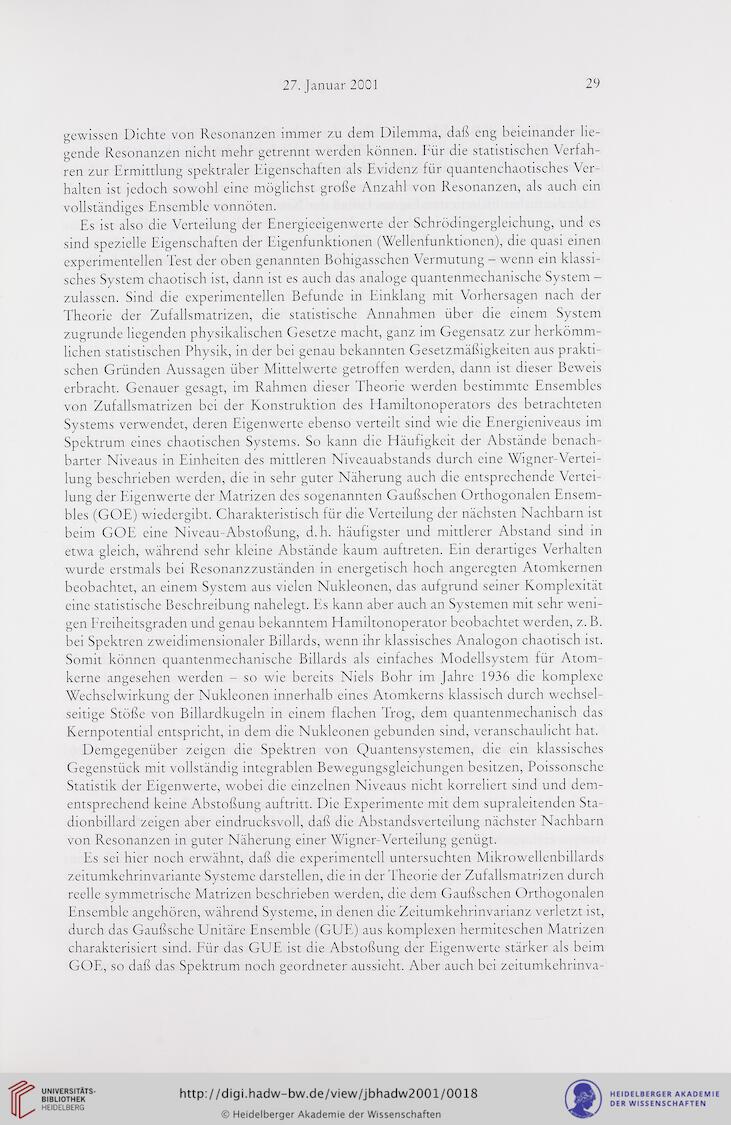 27. Januar 2001 29

gewissen Dichte von Resonanzen immer zu dem Dilemma, daß eng beieinander liegende Resonanzen nicht mehr getrennt werden können. Für die statistischen Verfahren zur Ermittlung spektraler Eigenschaften als Evidenz für quantenchaotisches Verhalten ist jedoch sowohl eine möglichst große Anzahl von Resonanzen, als auch ein vollständiges Ensemble vonnöten.

Es ist also die Verteilung der Energieeigenwerte der Schrödingergleichung, und es sind spezielle Eigenschaften der Eigenfunktionen (Wellenfunktionen), die quasi einen experimentellen Test der oben genannten Bohigasschen Vermutung – wenn ein klassisches System chaotisch ist, dann ist es auch das analoge quantenmechanische System – zulassen. Sind die experimentellen Befunde in Einklang mit Vorhersagen nach der Theorie der Zufallsmatrizen, die statistische Annahmen über die einem System zugrunde liegenden physikalischen Gesetze macht, ganz im Gegensatz zur herkömmlichen statistischen Physik, in der bei genau bekannten Gesetzmäßigkeiten aus praktischen Gründen Aussagen über Mittelwerte getroffen werden, dann ist dieser Beweis erbracht. Genauer gesagt, im Rahmen dieser Theorie werden bestimmte Ensembles von Zufallsmatrizen bei der Konstruktion des Hamiltonoperators des betrachteten Systems verwendet, deren Eigenwerte ebenso verteilt sind wie die Energieniveaus im Spektrum eines chaotischen Systems. So kann die Häufigkeit der Abstände benachbarter Niveaus in Einheiten des mittleren Niveauabstands durch eine Wigner-Verteilung beschrieben werden, die in sehr guter Näherung auch die entsprechende Verteilung der Eigenwerte der Matrizen des sogenannten Gaußschen Orthogonalen Ensembles (GOE) wiedergibt. Charakteristisch für die Verteilung der nächsten Nachbarn ist beim GOE eine Niveau-Abstoßung, d.h. häufigster und mittlerer Abstand sind in etwa gleich, während sehr kleine Abstände kaum auftreten. Ein derartiges Verhalten wurde erstmals bei Resonanzzuständen in energetisch hoch angeregten Atomkernen beobachtet, an einem System aus vielen Nukleonen, das aufgrund seiner Komplexität eine statistische Beschreibung nahelegt. Es kann aber auch an Systemen mit sehr wenigen Freiheitsgraden und genau bekanntem Hamiltonoperator beobachtet werden, z.B. bei Spektren zweidimensionaler Billards, wenn ihr klassisches Analogon chaotisch ist. Somit können quantenmechanische Billards als einfaches Modellsystem für Atomkerne angesehen werden – so wie bereits Niels Bohr im Jahre 1936 die komplexe Wechselwirkung der Nukleonen innerhalb eines Atomkerns klassisch durch wechselseitige Stöße von Billardkugeln in einem flachen Trog, dem quantenmechanisch das Kernpotential entspricht, in dem die Nukleonen gebunden sind, veranschaulicht hat.

Demgegenüber zeigen die Spektren von Quantensystemen, die ein klassisches Gegenstück mit vollständig integrablen Bewegungsgleichungen besitzen, Poissonsche Statistik der Eigenwerte, wobei die einzelnen Niveaus nicht korreliert sind und dementsprechend keine Abstoßung auftritt. Die Experimente mit dem supraleitenden Stadionbillard zeigen aber eindrucksvoll, daß die Abstandsverteilung nächster Nachbarn von Resonanzen in guter Näherung einer Wigner-Verteilung genügt.

Es sei hier noch erwähnt, daß die experimentell untersuchten Mikrowellenbillards zeitumkehrinvariante Systeme darstellen, die in der Theorie der Zufallsmatrizen durch reelle symmetrische Matrizen beschrieben werden, die dem Gaußschen Orthogonalen Ensemble angehören, während Systeme, in denen die Zeitumkehrinvarianz verletzt ist, durch das Gaußsche Unitäre Ensemble (GUE) aus komplexen hermiteschen Matrizen charakterisiert sind. Für das GUE ist die Abstoßung der Eigenwerte stärker als beim GOE, so daß das Spektrum noch geordneter aussieht. Aber auch bei zeitumkehrinva-

UNIVERSITÄTS-BIBLIOTHEK HEIDELBERG
http://digi.hadw-bw.de/view/jbhadw2001/0018
© Heidelberger Akademie der Wissenschaften
HEIDELBERGER AKADEMIE DER WISSENSCHAFTEN